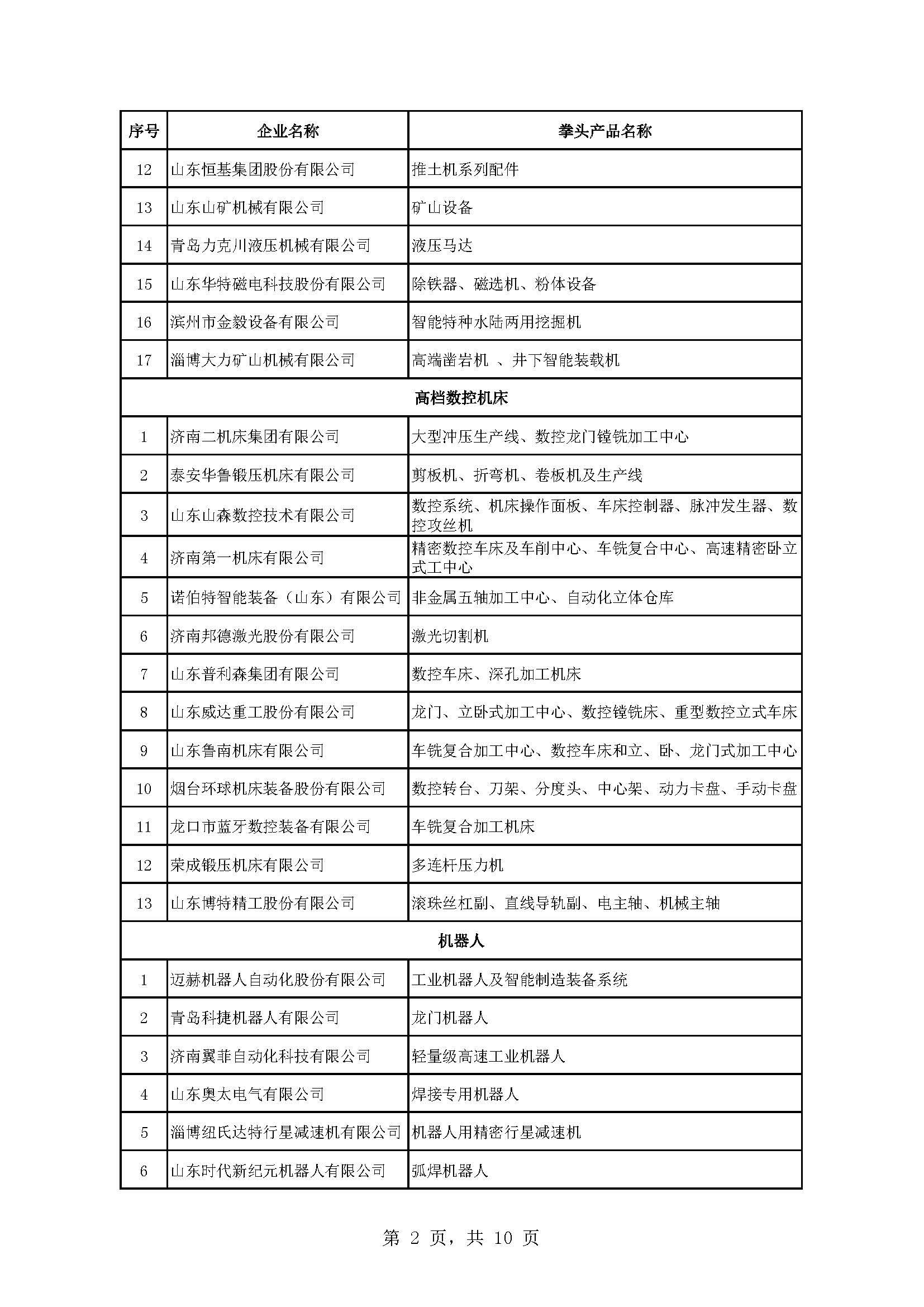 | 序号 | 企业名称 | 拳头产品名称 |
|---|---|---|
| 12 | 山东恒基集团股份有限公司 | 推土机系列配件 |
| 13 | 山东山矿机械有限公司 | 矿山设备 |
| 14 | 青岛力克川液压机械有限公司 | 液压马达 |
| 15 | 山东华特磁电科技股份有限公司 | 除铁器、磁选机、粉体设备 |
| 16 | 滨州市金毅设备有限公司 | 智能特种水陆两用挖掘机 |
| 17 | 淄博大力矿山机械有限公司 | 高端凿岩机 、井下智能装载机 |
| 高档数控机床 | | |
| 1 | 济南二机床集团有限公司 | 大型冲压生产线、数控龙门镗铣加工中心 |
| 2 | 泰安华鲁锻压机床有限公司 | 剪板机、折弯机、卷板机及生产线 |
| 3 | 山东山森数控技术有限公司 | 数控系统、机床操作面板、车床控制器、脉冲发生器、数控攻丝机 |
| 4 | 济南第一机床有限公司 | 精密数控车床及车削中心、车铣复合中心、高速精密卧立式工中心 |
| 5 | 诺伯特智能装备（山东）有限公司 | 非金属五轴加工中心、自动化立体仓库 |
| 6 | 济南邦德激光股份有限公司 | 激光切割机 |
| 7 | 山东普利森集团有限公司 | 数控车床、深孔加工机床 |
| 8 | 山东威达重工股份有限公司 | 龙门、立卧式加工中心、数控镗铣床、重型数控立式车床 |
| 9 | 山东鲁南机床有限公司 | 车铣复合加工中心、数控车床和立、卧、龙门式加工中心 |
| 10 | 烟台环球机床装备股份有限公司 | 数控转台、刀架、分度头、中心架、动力卡盘、手动卡盘 |
| 11 | 龙口市蓝牙数控装备有限公司 | 车铣复合加工机床 |
| 12 | 荣成锻压机床有限公司 | 多连杆压力机 |
| 13 | 山东博特精工股份有限公司 | 滚珠丝杠副、直线导轨副、电主轴、机械主轴 |
| 机器人 | | |
| 1 | 迈赫机器人自动化股份有限公司 | 工业机器人及智能制造装备系统 |
| 2 | 青岛科捷机器人有限公司 | 龙门机器人 |
| 3 | 济南翼菲自动化科技有限公司 | 轻量级高速工业机器人 |
| 4 | 山东奥太电气有限公司 | 焊接专用机器人 |
| 5 | 淄博纽氏达特行星减速机有限公司 | 机器人用精密行星减速机 |
| 6 | 山东时代新纪元机器人有限公司 | 弧焊机器人 |

第 2 页，共 10 页